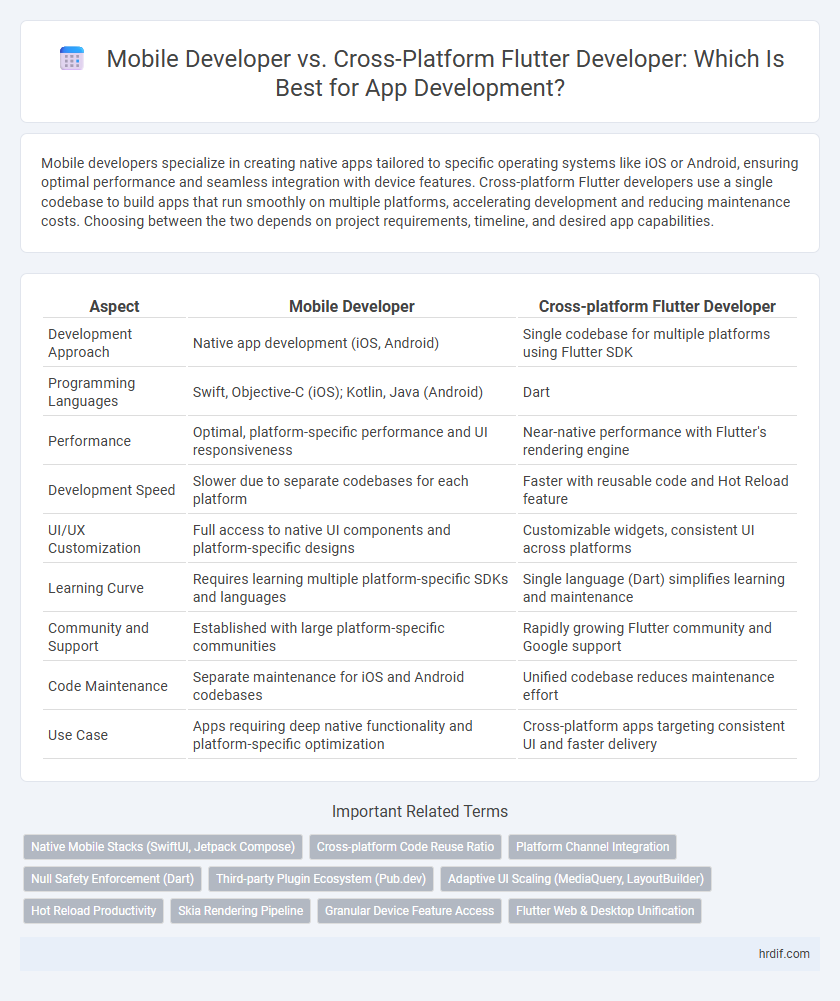 Mobile Developer vs. Cross-Platform Flutter Developer: Which Is Best for App Development?

Mobile developers specialize in creating native apps tailored to specific operating systems like iOS or Android, ensuring optimal performance and seamless integration with device features. Cross-platform Flutter developers use a single codebase to build apps that run smoothly on multiple platforms, accelerating development and reducing maintenance costs. Choosing between the two depends on project requirements, timeline, and desired app capabilities.

| Aspect | Mobile Developer | Cross-platform Flutter Developer |
|---|---|---|
| Development Approach | Native app development (iOS, Android) | Single codebase for multiple platforms using Flutter SDK |
| Programming Languages | Swift, Objective-C (iOS); Kotlin, Java (Android) | Dart |
| Performance | Optimal, platform-specific performance and UI responsiveness | Near-native performance with Flutter's rendering engine |
| Development Speed | Slower due to separate codebases for each platform | Faster with reusable code and Hot Reload feature |
| UI/UX Customization | Full access to native UI components and platform-specific designs | Customizable widgets, consistent UI across platforms |
| Learning Curve | Requires learning multiple platform-specific SDKs and languages | Single language (Dart) simplifies learning and maintenance |
| Community and Support | Established with large platform-specific communities | Rapidly growing Flutter community and Google support |
| Code Maintenance | Separate maintenance for iOS and Android codebases | Unified codebase reduces maintenance effort |
| Use Case | Apps requiring deep native functionality and platform-specific optimization | Cross-platform apps targeting consistent UI and faster delivery |

Important Related Terms

Native Mobile Stacks (SwiftUI, Jetpack Compose)
Cross-platform Code Reuse Ratio
Platform Channel Integration
Null Safety Enforcement (Dart)
Third-party Plugin Ecosystem (Pub.dev)
Adaptive UI Scaling (MediaQuery, LayoutBuilder)
Hot Reload Productivity
Skia Rendering Pipeline
Granular Device Feature Access
Flutter Web & Desktop Unification

hrdif.com